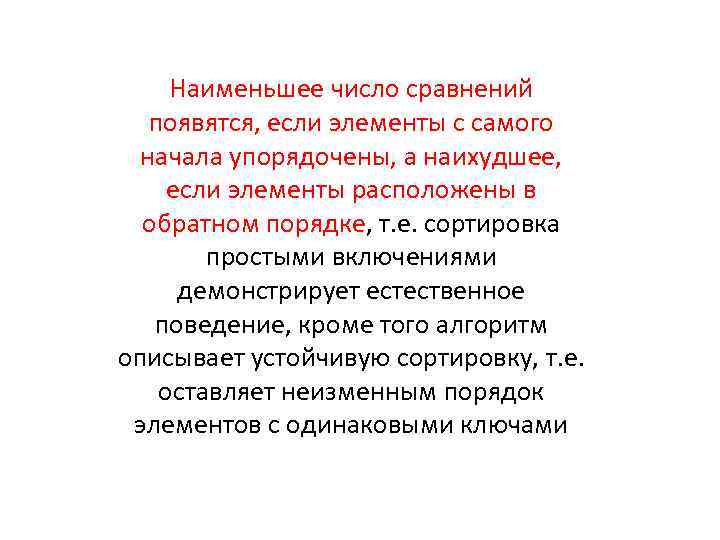 Наименьшее число сравнений появятся, если элементы с самого начала упорядочены, а наихудшее, если элементы расположены в обратном порядке, т.е. сортировка простыми включениями демонстрирует естественное поведение, кроме того алгоритм описывает устойчивую сортировку, т.е. оставляет неизменным порядок элементов с одинаковыми ключами